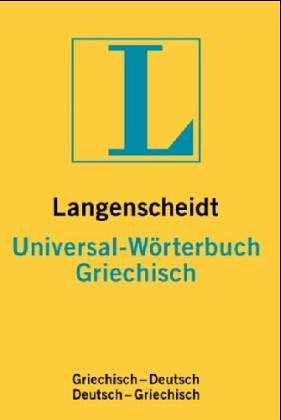 L

Langenscheidt
Universal-Wörterbuch
Griechisch

Griechisch – Deutsch
Deutsch – Griechisch